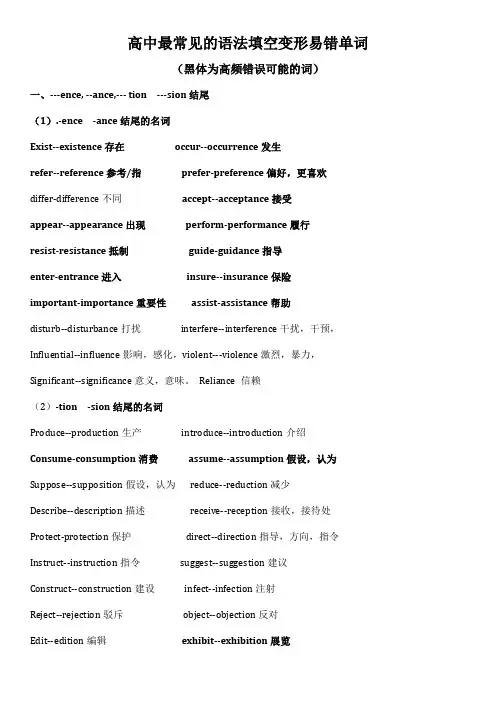 高中最常见的语法填空变形易错单词

（黑体为高频错误可能的词）

一、---ence, --ance,--- tion ---sion 结尾

（1）.-ence -ance 结尾的名词

Exist--existence 存在 occur--occurrence 发生

refer--reference 参考/指 prefer-preference 偏好，更喜欢

differ-difference 不同 accept--acceptance 接受

appear--appearance 出现 perform-performance 履行

resist-resistance 抵制 guide-guidance 指导

enter-entrance 进入 insure--insurance 保险

important-importance 重要性 assist-assistance 帮助

disturb--disturbance 打扰 interfere--interference 干扰，干预，

Influential--influence 影响，感化，violent---violence 激烈，暴力，

Significant--significance 意义，意味。 Reliance 信赖

（2）-tion -sion 结尾的名词

Produce--production 生产 introduce--introduction 介绍

Consume-consumption 消费 assume--assumption 假设，认为

Suppose--supposition 假设，认为 reduce--reduction 减少

Describe--description 描述 receive--reception 接收，接待处

Protect-protection 保护 direct--direction 指导，方向，指令

Instruct--instruction 指令 suggest--suggestion 建议

Construct--construction 建设 infect--infection 注射

Reject--rejection 驳斥 object--objection 反对

Edit--edition 编辑 exhibit--exhibition 展览